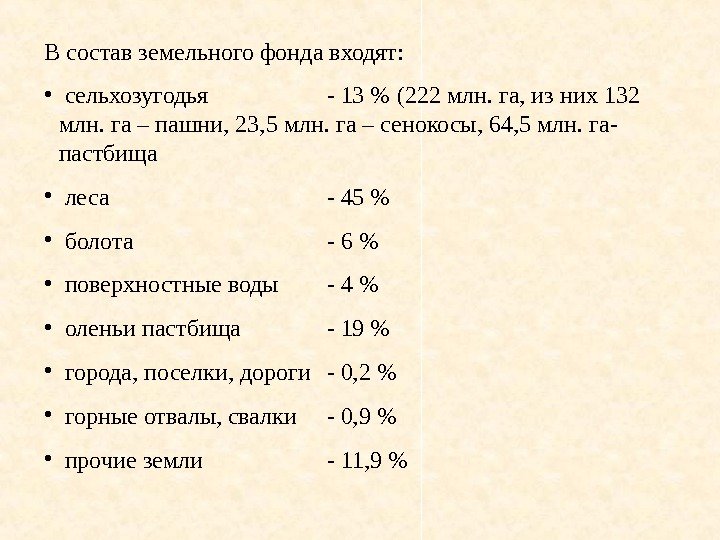 В состав земельного фонда входят:

• сельхозугодья - 13 % (222 млн. га, из них 132 млн. га – пашни, 23,5 млн. га – сенокосы, 64,5 млн. га- пастбища

• леса - 45 %

• болота - 6 %

• поверхностные воды - 4 %

• оленьи пастбища - 19 %

• города, поселки, дороги - 0,2 %

• горные отвалы, свалки - 0,9 %

• прочие земли - 11,9 %